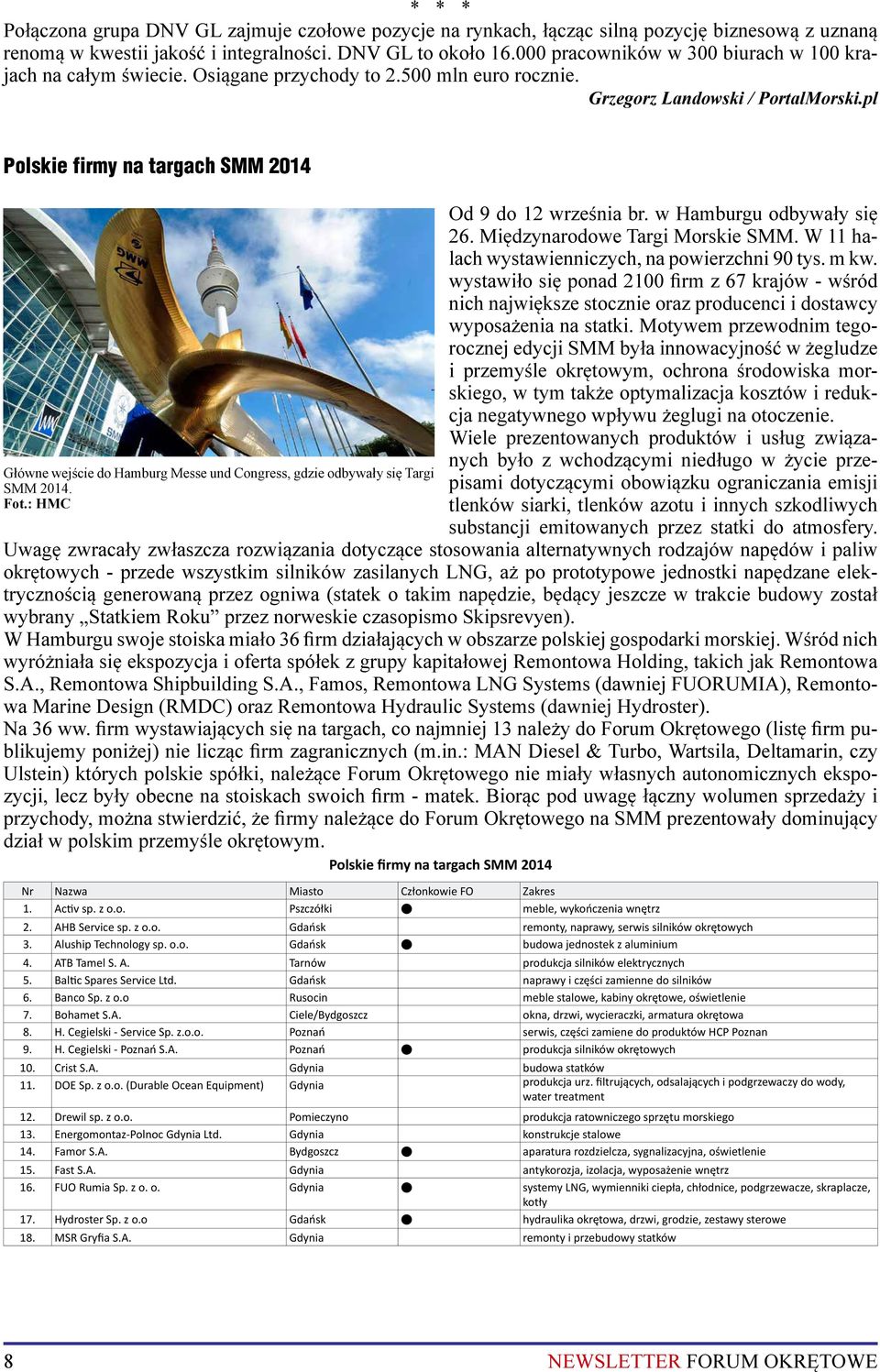 * * *

Połączona grupa DNV GL zajmuje czołowe pozycje na rynkach, łącząc silną pozycję biznesową z uznaną renomą w kwestii jakość i integralności. DNV GL to około 16.000 pracowników w 300 biurach w 100 krajach na całym świecie. Osiągane przychody to 2.500 mln euro rocznie.

Grzegorz Landowski / PortalMorski.pl

Polskie firmy na targach SMM 2014

Główne wejście do Hamburg Messe und Congress, gdzie odbywały się Targi SMM 2014.
Fot.: HMC

Od 9 do 12 września br. w Hamburgu odbywały się 26. Międzynarodowe Targi Morskie SMM. W 11 halach wystawienniczych, na powierzchni 90 tys. m kw. wystawiło się ponad 2100 firm z 67 krajów - wśród nich największe stocznie oraz producenci i dostawcy wyposażenia na statki. Motywem przewodnim tegorocznej edycji SMM była innowacyjność w żegludze i przemyśle okrętowym, ochrona środowiska morskiego, w tym także optymalizacja kosztów i redukcja negatywnego wpływu żeglugi na otoczenie.
Wiele prezentowanych produktów i usług związanych było z wchodzącymi niedługo w życie przepisami dotyczącymi obowiązku ograniczania emisji tlenków siarki, tlenków azotu i innych szkodliwych substancji emitowanych przez statki do atmosfery. Uwagę zwracały zwłaszcza rozwiązania dotyczące stosowania alternatywnych rodzajów napędów i paliw okrętowych - przede wszystkim silników zasilanych LNG, aż po prototypowe jednostki napędzane elektrycznością generowaną przez ogniwa (statek o takim napędzie, będący jeszcze w trakcie budowy został wybrany „Statkiem Roku” przez norweskie czasopismo Skipsrevyen).
W Hamburgu swoje stoiska miało 36 firm działających w obszarze polskiej gospodarki morskiej. Wśród nich wyróżniała się ekspozycja i oferta spółek z grupy kapitałowej Remontowa Holding, takich jak Remontowa S.A., Remontowa Shipbuilding S.A., Famos, Remontowa LNG Systems (dawniej FUORUMIA), Remontowa Marine Design (RMDC) oraz Remontowa Hydraulic Systems (dawniej Hydroster).
Na 36 ww. firm wystawiających się na targach, co najmniej 13 należy do Forum Okrętowego (listę firm publikujemy poniżej) nie licząc firm zagranicznych (m.in.: MAN Diesel & Turbo, Wartsila, Deltamarin, czy Ulstein) których polskie spółki, należące Forum Okrętowego nie miały własnych autonomicznych ekspozycji, lecz były obecne na stoiskach swoich firm - matek. Biorąc pod uwagę łączny wolumen sprzedaży i przychody, można stwierdzić, że firmy należące do Forum Okrętowego na SMM prezentowały dominujący dział w polskim przemyśle okrętowym.

Polskie firmy na targach SMM 2014

| Nr | Nazwa | Miasto | Członkowie FO | Zakres |
|---|---|---|---|---|
| 1. | Activ sp. z o.o. | Pszczółki | ● | meble, wykończenia wnętrz |
| 2. | AHB Service sp. z o.o. | Gdańsk | | remonty, naprawy, serwis silników okrętowych |
| 3. | Aluship Technology sp. o.o. | Gdańsk | ● | budowa jednostek z aluminium |
| 4. | ATB Tamel S. A. | Tarnów | | produkcja silników elektrycznych |
| 5. | Baltic Spares Service Ltd. | Gdańsk | | naprawy i części zamienne do silników |
| 6. | Banco Sp. z o.o | Rusocin | | meble stalowe, kabiny okrętowe, oświetlenie |
| 7. | Bohamet S.A. | Ciele/Bydgoszcz | | okna, drzwi, wycieraczki, armatura okrętowa |
| 8. | H. Cegielski - Service Sp. z.o.o. | Poznań | | serwis, części zamiene do produktów HCP Poznan |
| 9. | H. Cegielski - Poznań S.A. | Poznań | ● | produkcja silników okrętowych |
| 10. | Crist S.A. | Gdynia | | budowa statków |
| 11. | DOE Sp. z o.o. (Durable Ocean Equipment) | Gdynia | | produkcja urz. filtrujących, odsalających i podgrzewaczy do wody, water treatment |
| 12. | Drewil sp. z o.o. | Pomieczyno | | produkcja ratowniczego sprzętu morskiego |
| 13. | Energomontaz-Polnoc Gdynia Ltd. | Gdynia | | konstrukcje stalowe |
| 14. | Famor S.A. | Bydgoszcz | ● | aparatura rozdzielcza, sygnalizacyjna, oświetlenie |
| 15. | Fast S.A. | Gdynia | | antykorozja, izolacja, wyposażenie wnętrz |
| 16. | FUO Rumia Sp. z o. o. | Gdynia | ● | systemy LNG, wymienniki ciepła, chłodnice, podgrzewacze, skraplacze, kotły |
| 17. | Hydroster Sp. z o.o | Gdańsk | ● | hydraulika okrętowa, drzwi, grodzie, zestawy sterowe |
| 18. | MSR Gryfia S.A. | Gdynia | | remonty i przebudowy statków |

8

NEWSLETTER FORUM OKRĘTOWE